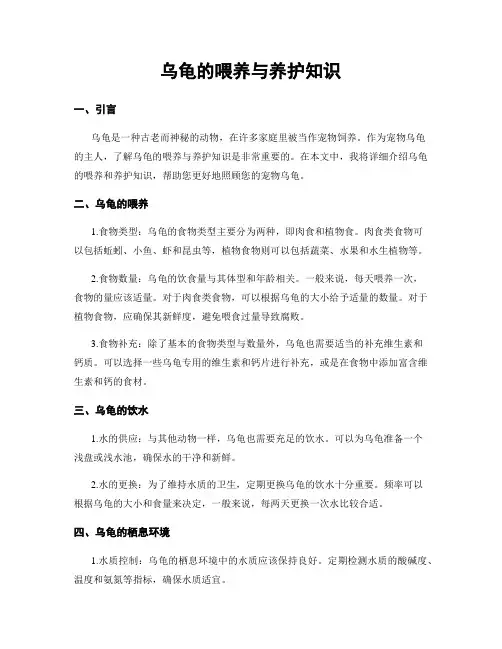 乌龟的喂养与养护知识

一、引言

乌龟是一种古老而神秘的动物，在许多家庭里被当作宠物饲养。作为宠物乌龟的主人，了解乌龟的喂养与养护知识是非常重要的。在本文中，我将详细介绍乌龟的喂养和养护知识，帮助您更好地照顾您的宠物乌龟。

二、乌龟的喂养

1.食物类型：乌龟的食物类型主要分为两种，即肉食和植物食。肉食类食物可以包括蚯蚓、小鱼、虾和昆虫等，植物食物则可以包括蔬菜、水果和水生植物等。

2.食物数量：乌龟的饮食量与其体型和年龄相关。一般来说，每天喂养一次，食物的量应该适量。对于肉食类食物，可以根据乌龟的大小给予适量的数量。对于植物食物，应确保其新鲜度，避免喂食过量导致腐败。

3.食物补充：除了基本的食物类型与数量外，乌龟也需要适当的补充维生素和钙质。可以选择一些乌龟专用的维生素和钙片进行补充，或是在食物中添加富含维生素和钙的食材。

三、乌龟的饮水

1.水的供应：与其他动物一样，乌龟也需要充足的饮水。可以为乌龟准备一个浅盘或浅水池，确保水的干净和新鲜。

2.水的更换：为了维持水质的卫生，定期更换乌龟的饮水十分重要。频率可以根据乌龟的大小和食量来决定，一般来说，每两天更换一次水比较合适。

四、乌龟的栖息环境

1.水质控制：乌龟的栖息环境中的水质应该保持良好。定期检测水质的酸碱度、温度和氨氮等指标，确保水质适宜。